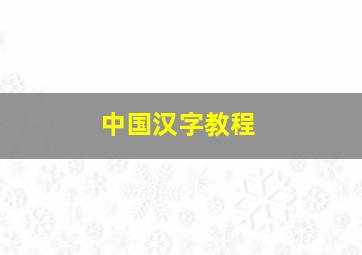 中国汉字教程